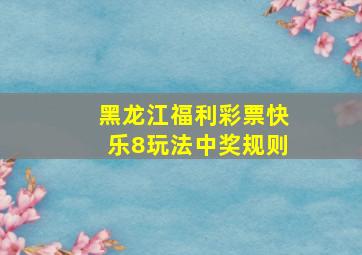 黑龙江福利彩票快乐8玩法中奖规则